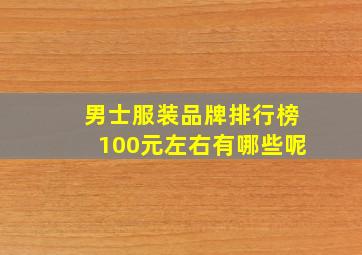 男士服装品牌排行榜
100元左右有哪些呢